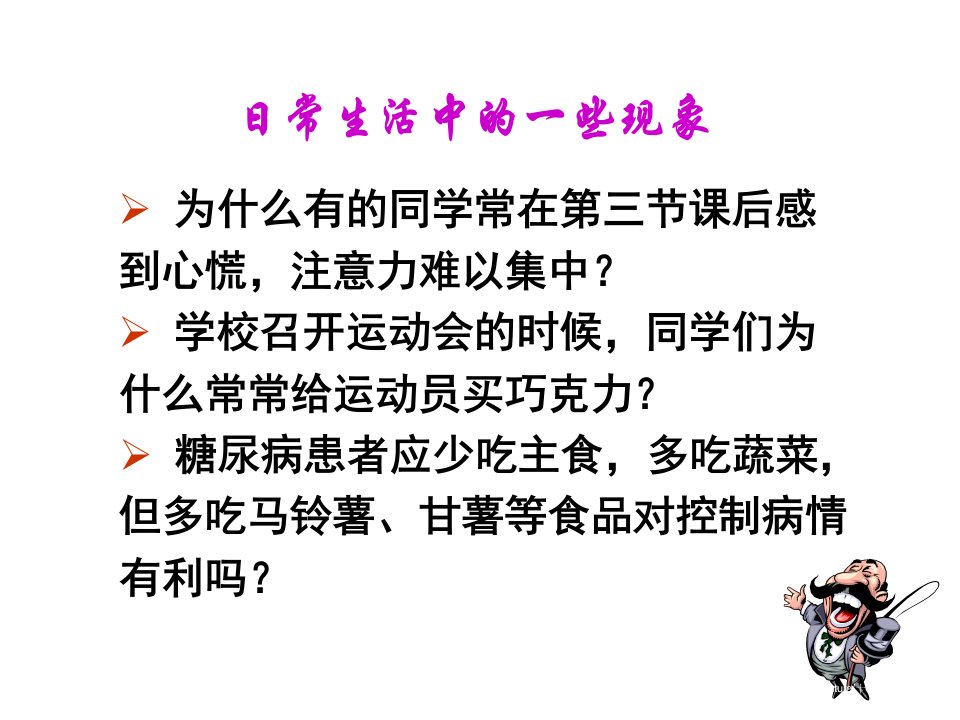 日常生活中的一些现象

➢ 为什么有的同学常在第三节课后感到心慌，注意力难以集中？

➢ 学校召开运动会的时候，同学们为什么常常给运动员买巧克力？

➢ 糖尿病患者应少吃主食，多吃蔬菜，但多吃马铃薯、甘薯等食品对控制病情有利吗？